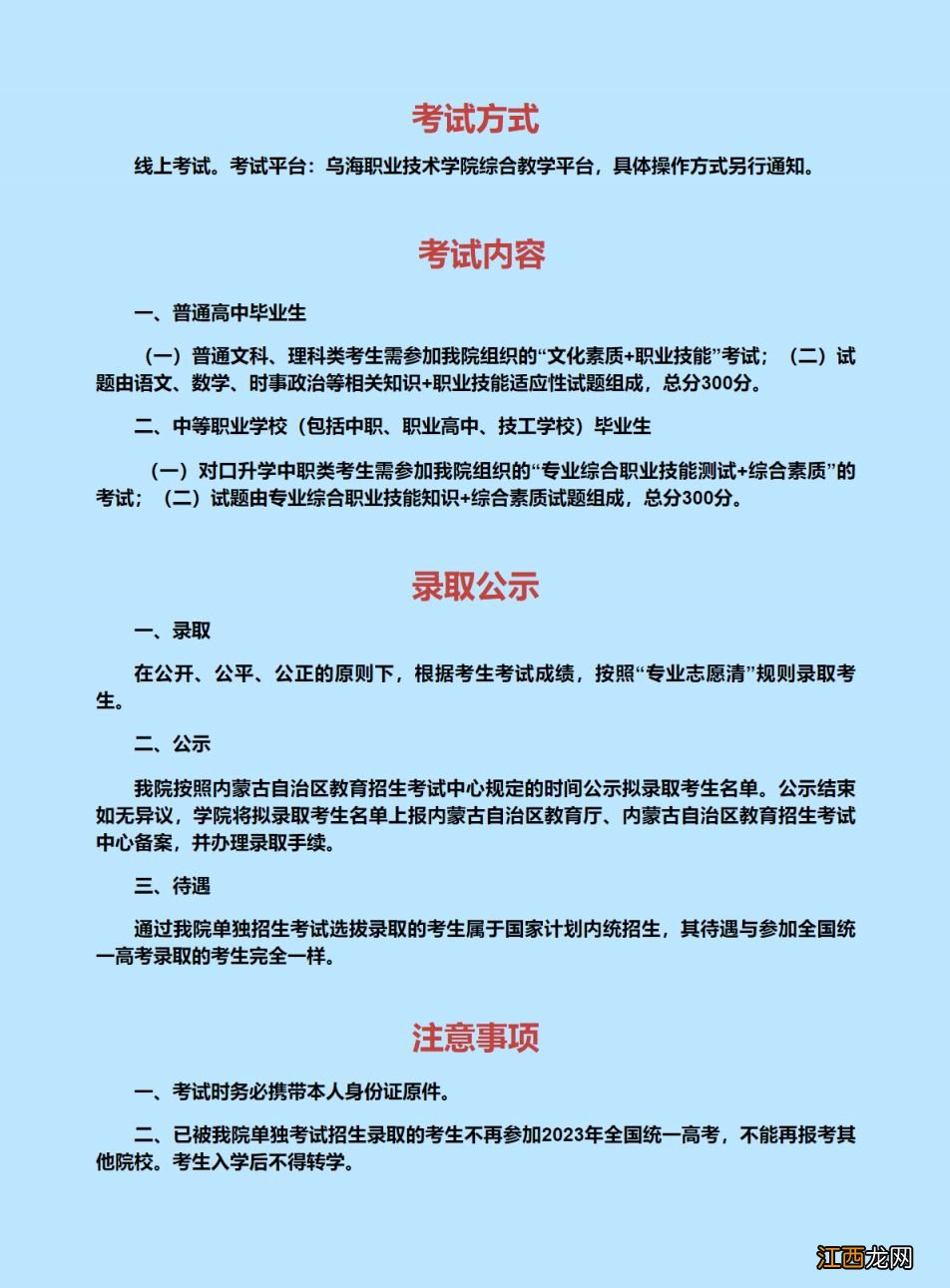 考试方式

线上考试。考试平台：乌海职业技术学院综合教学平台，具体操作方式另行通知。

考试内容

一、普通高中毕业生

（一）普通文科、理科类考生需参加我院组织的“文化素质+职业技能”考试；（二）试题由语文、数学、时事政治等相关知识+职业技能适应性试题组成，总分300分。

二、中等职业学校（包括中职、职业高中、技工学校）毕业生

（一）对口升学中职类考生需参加我院组织的“专业综合职业技能测试+综合素质”的考试；（二）试题由专业综合职业技能知识+综合素质试题组成，总分300分。

录取公示

一、录取

在公开、公平、公正的原则下，根据考生考试成绩，按照“专业志愿清”规则录取考生。

二、公示

我院按照内蒙古自治区教育招生考试中心规定的时间公示拟录取考生名单。公示结束如无异议，学院将拟录取考生名单上报内蒙古自治区教育厅、内蒙古自治区教育招生考试中心备案，并办理录取手续。

三、待遇

通过我院单独招生考试选拔录取的考生属于国家计划内统招生，其待遇与参加全国统一高考录取的考生完全一样。

注意事项

一、考试时务必携带本人身份证原件。

二、已被我院单独考试招生录取的考生不再参加2023年全国统一高考，不能再报考其他院校。考生入学后不得转学。

江西龙网